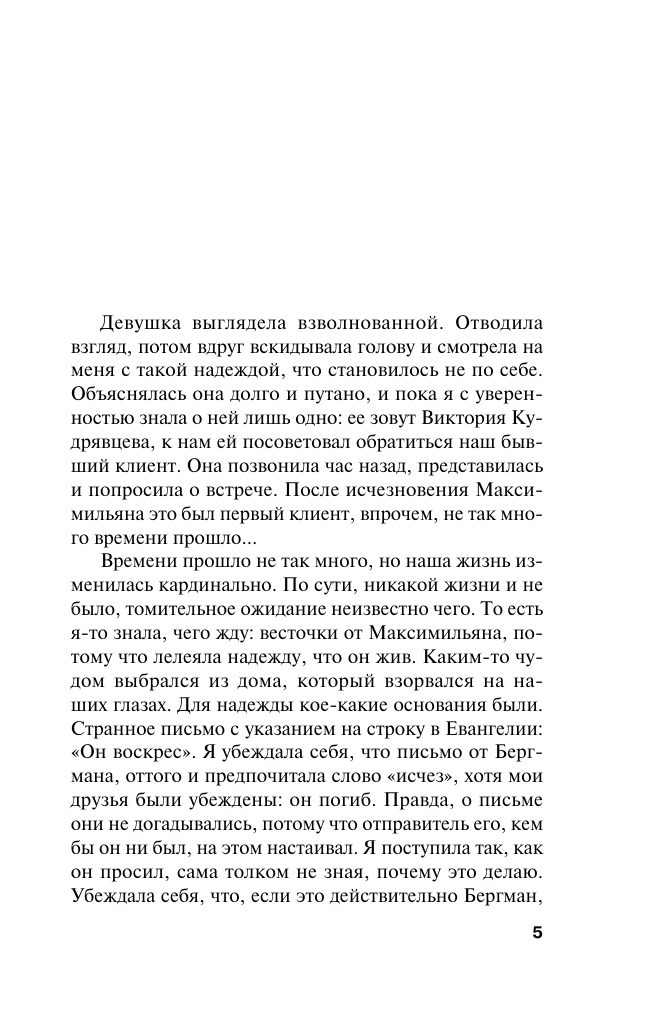 Девушка выглядела взволнованной. Отводила взгляд, потом вдруг вскидывала голову и смотрела на меня с такой надеждой, что становилось не по себе. Объяснялась она долго и путано, и пока я с уверенностью знала о ней лишь одно: ее зовут Виктория Кудрявцева, к нам ей посоветовал обратиться наш бывший клиент. Она позвонила час назад, представилась и попросила о встрече. После исчезновения Максимильяна это был первый клиент, впрочем, не так много времени прошло...

Времени прошло не так много, но наша жизнь изменилась кардинально. По сути, никакой жизни и не было, томительное ожидание неизвестно чего. То есть я-то знала, чего жду: весточки от Максимильяна, потому что лелеяла надежду, что он жив. Каким-то чудом выбрался из дома, который взорвался на наших глазах. Для надежды кое-какие основания были. Странное письмо с указанием на строку в Евангелии: «Он воскрес». Я убеждала себя, что письмо от Бергмана, оттого и предпочитала слово «исчез», хотя мои друзья были убеждены: он погиб. Правда, о письме они не догадывались, потому что отправитель его, кем бы он ни был, на этом настаивал. Я поступила так, как он просил, сама толком не зная, почему это делаю. Убеждала себя, что, если это действительно Бергман,

5